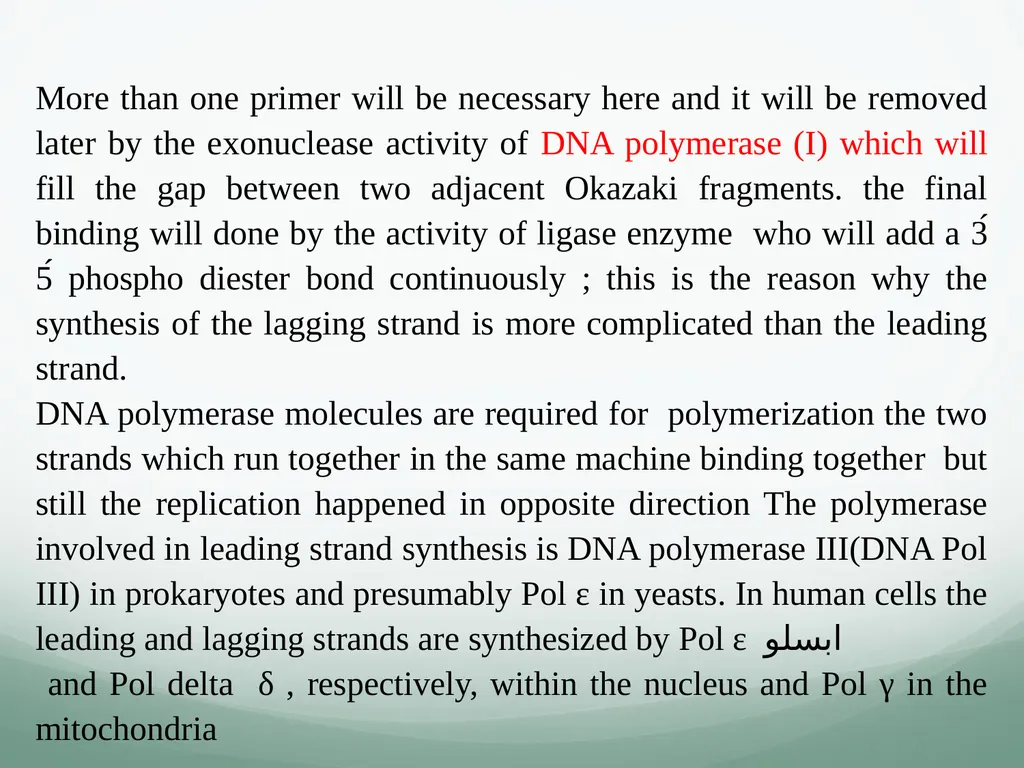 More than one primer will be necessary here and it will be removed later by the exonuclease activity of DNA polymerase (I) which will fill the gap between two adjacent Okazaki fragments. the final binding will done by the activity of ligase enzyme who will add a 3́ 5́ phospho diester bond continuously ; this is the reason why the synthesis of the lagging strand is more complicated than the leading strand.
DNA polymerase molecules are required for polymerization the two strands which run together in the same machine binding together but still the replication happened in opposite direction The polymerase involved in leading strand synthesis is DNA polymerase III(DNA Pol III) in prokaryotes and presumably Pol ε in yeasts. In human cells the leading and lagging strands are synthesized by Pol ε ابسلو
and Pol delta δ , respectively, within the nucleus and Pol γ in the mitochondria